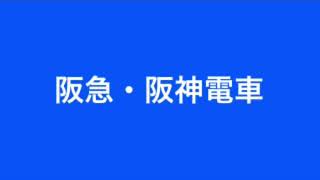 阪急・阪神電車